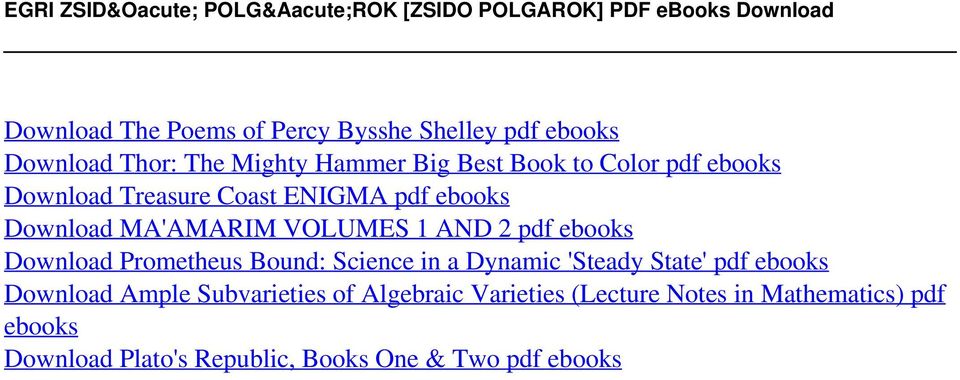 EGRI ZSID&Oacute; POLG&Aacute;ROK [ZSIDO POLGAROK] PDF eBooks Download

Download The Poems of Percy Bysshe Shelley pdf ebooks
Download Thor: The Mighty Hammer Big Best Book to Color pdf ebooks
Download Treasure Coast ENIGMA pdf ebooks
Download MA'AMARIM VOLUMES 1 AND 2 pdf ebooks
Download Prometheus Bound: Science in a Dynamic 'Steady State' pdf ebooks
Download Ample Subvarieties of Algebraic Varieties (Lecture Notes in Mathematics) pdf ebooks
Download Plato's Republic, Books One & Two pdf ebooks